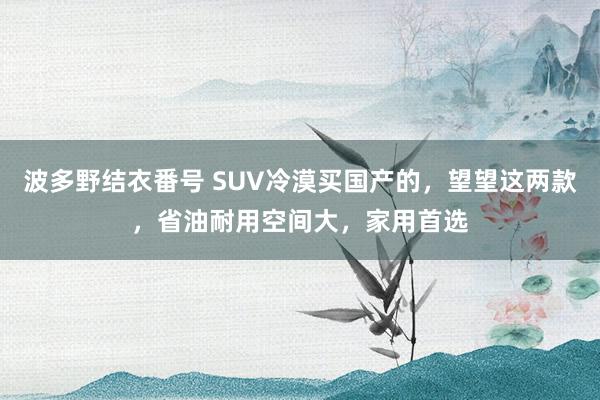 波多野结衣番号 SUV冷漠买国产的，望望这两款，省油耐用空间大，家用首选